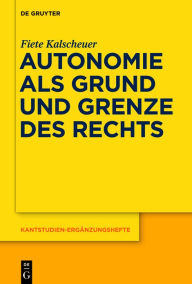 DE GRUYTER

Fiete Kalscheuer

AUTONOMIE ALS GRUND UND GRENZE DES RECHTS

KANTSTUDIEN-ERGÄNZUNGSHEFTE

DE G